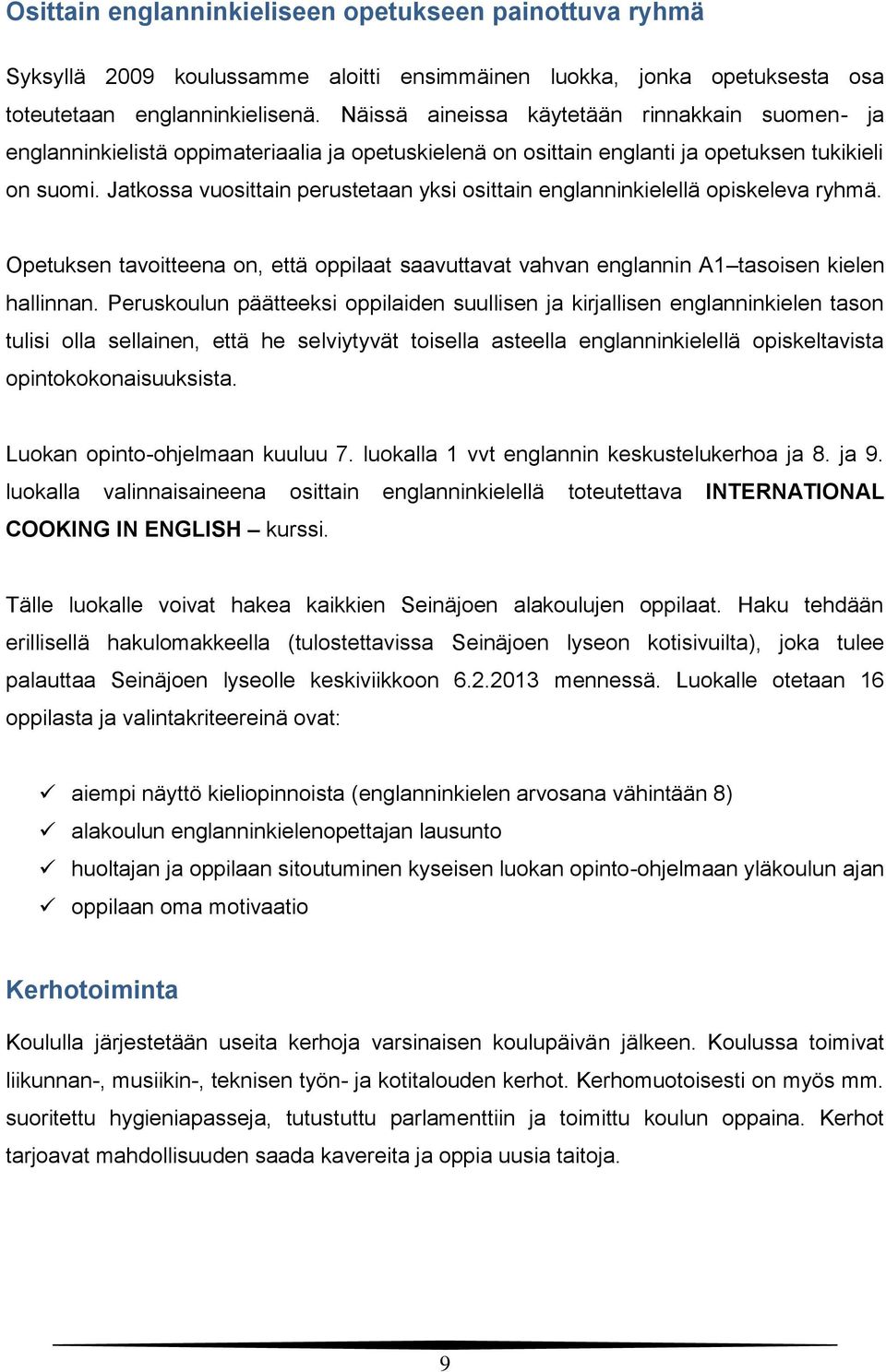 Osittain englanninkieliseen opetukseen painottuva ryhmä

Syksyllä 2009 koulussamme aloitti ensimmäinen luokka, jonka opetuksesta osa toteutetaan englanninkielisenä. Näissä aineissa käytetään rinnakkain suomen- ja englanninkielistä oppimateriaalia ja opetuskielenä on osittain englanti ja opetuksen tukikieli on suomi. Jatkossa vuosittain perustetaan yksi osittain englanninkielellä opiskeleva ryhmä.

Opetuksen tavoitteena on, että oppilaat saavuttavat vahvan englannin A1–tasoisen kielen hallinnan. Peruskoulun päätteeksi oppilaiden suullisen ja kirjallisen englanninkielen tason tulisi olla sellainen, että he selviytyvät toisella asteella englanninkielellä opiskeltavista opintokokonaisuuksista.

Luokan opinto-ohjelmaan kuuluu 7. luokalla 1 vvt englannin keskustelukerhoa ja 8. ja 9. luokalla valinnaisaineena osittain englanninkielellä toteutettava INTERNATIONAL COOKING IN ENGLISH – kurssi.

Tälle luokalle voivat hakea kaikkien Seinäjoen alakoulujen oppilaat. Haku tehdään erillisellä hakulomakkeella (tulostettavissa Seinäjoen lyseon kotisivuilta), joka tulee palauttaa Seinäjoen lyseolle keskiviikkoon 6.2.2013 mennessä. Luokalle otetaan 16 oppilasta ja valintakriteereinä ovat:

✓ aiempi näyttö kieliopinnoista (englanninkielen arvosana vähintään 8)
✓ alakoulun englanninkielenopettajan lausunto
✓ huoltajan ja oppilaan sitoutuminen kyseisen luokan opinto-ohjelmaan yläkoulun ajan
✓ oppilaan oma motivaatio

Kerhotoiminta

Koululla järjestetään useita kerhoja varsinaisen koulupäivän jälkeen. Koulussa toimivat liikunnan-, musiikin-, teknisen työn- ja kotitalouden kerhot. Kerhomuotoisesti on myös mm. suoritettu hygieniapasseja, tutustuttu parlamenttiin ja toimittu koulun oppaina. Kerhot tarjoavat mahdollisuuden saada kavereita ja oppia uusia taitoja.

9